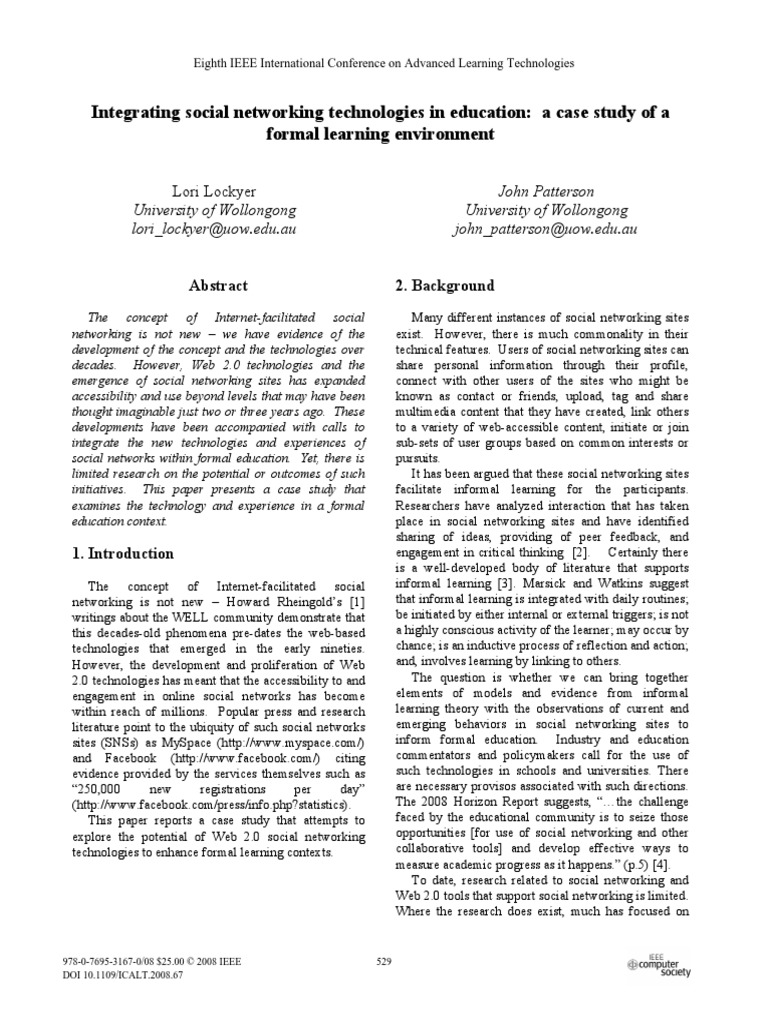 Eighth IEEE International Conference on Advanced Learning Technologies

Integrating social networking technologies in education: a case study of a formal learning environment

Lori Lockyer
University of Wollongong
lori_lockyer@uow.edu.au

John Patterson
University of Wollongong
john_patterson@uow.edu.au

Abstract

The concept of Internet-facilitated social networking is not new – we have evidence of the development of the concept and the technologies over decades. However, Web 2.0 technologies and the emergence of social networking sites has expanded accessibility and use beyond levels that may have been thought imaginable just two or three years ago. These developments have been accompanied with calls to integrate the new technologies and experiences of social networks within formal education. Yet, there is limited research on the potential or outcomes of such initiatives. This paper presents a case study that examines the technology and experience in a formal education context.

1. Introduction

The concept of Internet-facilitated social networking is not new – Howard Rheingold's [1] writings about the WELL community demonstrate that this decades-old phenomena pre-dates the web-based technologies that emerged in the early nineties. However, the development and proliferation of Web 2.0 technologies has meant that the accessibility to and engagement in online social networks has become within reach of millions. Popular press and research literature point to the ubiquity of such social networks sites (SNSs) as MySpace (http://www.myspace.com/) and Facebook (http://www.facebook.com/) citing evidence provided by the services themselves such as "250,000 new registrations per day" (http://www.facebook.com/press/info.php?statistics).

This paper reports a case study that attempts to explore the potential of Web 2.0 social networking technologies to enhance formal learning contexts.

2. Background

Many different instances of social networking sites exist. However, there is much commonality in their technical features. Users of social networking sites can share personal information through their profile, connect with other users of the sites who might be known as contact or friends, upload, tag and share multimedia content that they have created, link others to a variety of web-accessible content, initiate or join sub-sets of user groups based on common interests or pursuits.

It has been argued that these social networking sites facilitate informal learning for the participants. Researchers have analyzed interaction that has taken place in social networking sites and have identified sharing of ideas, providing of peer feedback, and engagement in critical thinking [2]. Certainly there is a well-developed body of literature that supports informal learning [3]. Marsick and Watkins suggest that informal learning is integrated with daily routines; be initiated by either internal or external triggers; is not a highly conscious activity of the learner; may occur by chance; is an inductive process of reflection and action; and, involves learning by linking to others.

The question is whether we can bring together elements of models and evidence from informal learning theory with the observations of current and emerging behaviors in social networking sites to inform formal education. Industry and education commentators and policymakers call for the use of such technologies in schools and universities. There are necessary provisos associated with such directions. The 2008 Horizon Report suggests, "…the challenge faced by the educational community is to seize those opportunities [for use of social networking and other collaborative tools] and develop effective ways to measure academic progress as it happens." (p.5) [4].

To date, research related to social networking and Web 2.0 tools that support social networking is limited. Where the research does exist, much has focused on

978-0-7695-3167-0/08 $25.00 © 2008 IEEE
DOI 10.1109/ICALT.2008.67

529

IEEE computer society